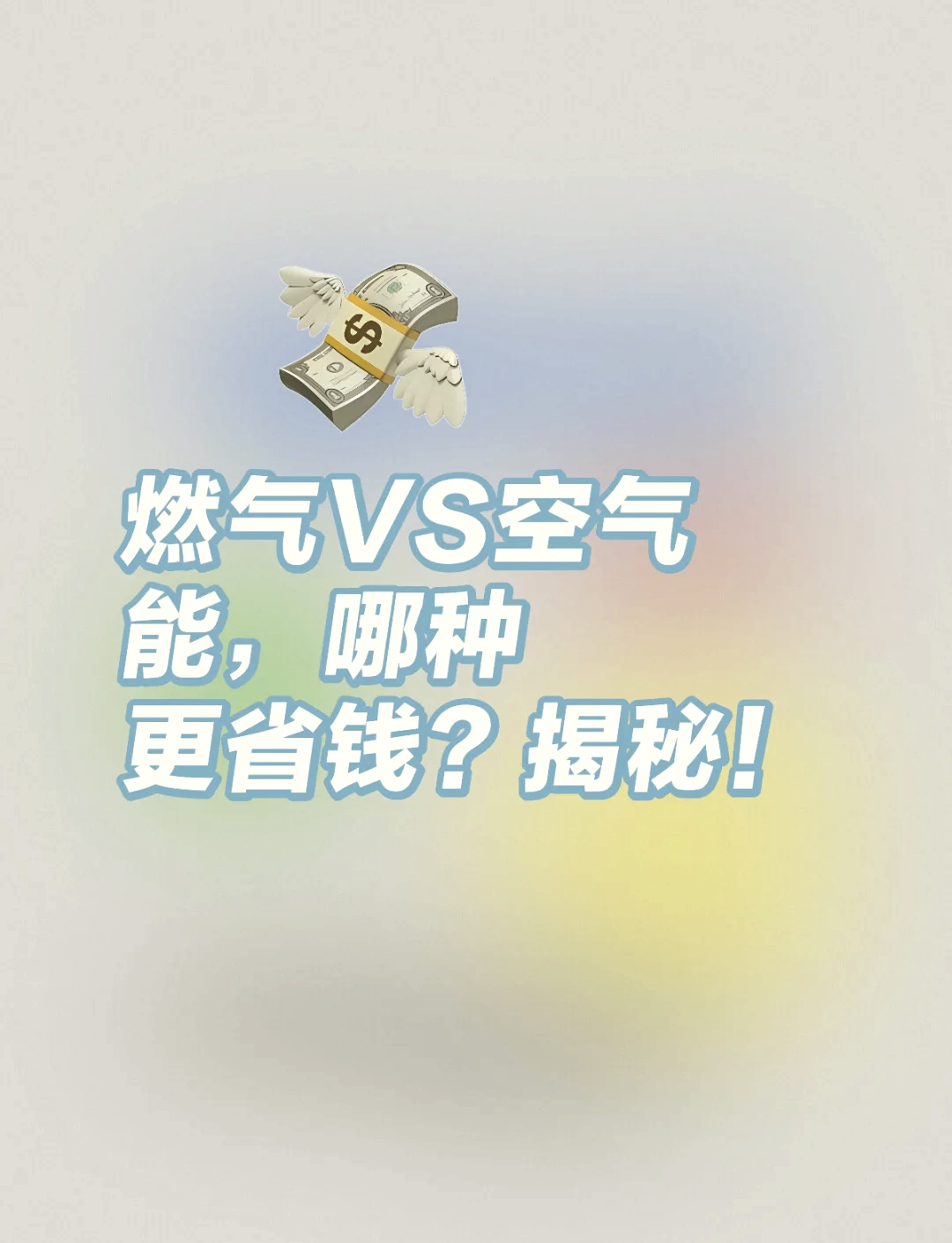 燃气VS空气能，哪种更省钱？揭秘！